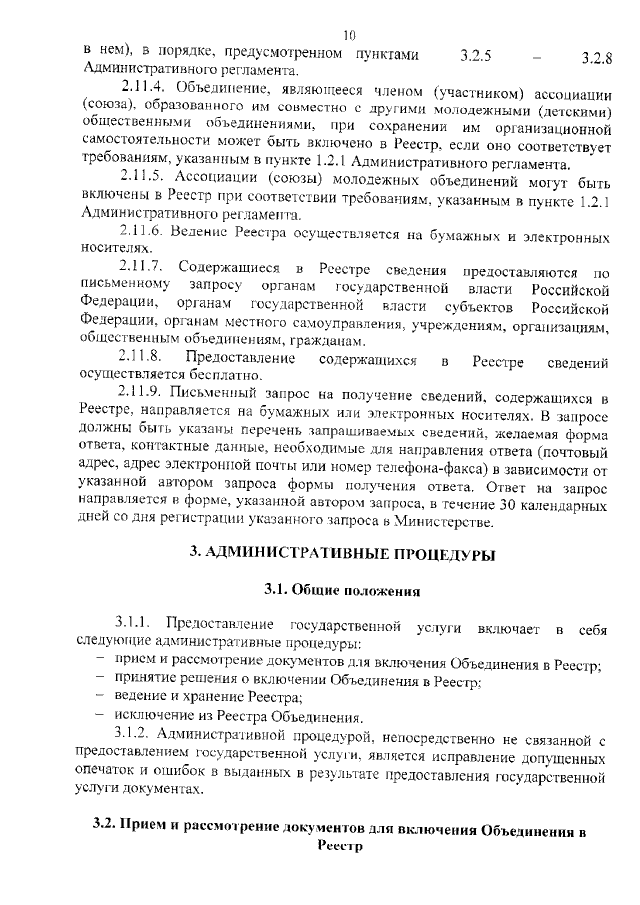 10

в нем), в порядке, предусмотренном пунктами 3.2.5 – 3.2.8 Административного регламента.

2.11.4. Объединение, являющееся членом (участником) ассоциации (союза), образованного им совместно с другими молодежными (детскими) общественными объединениями, при сохранении им организационной самостоятельности может быть включено в Реестр, если оно соответствует требованиям, указанным в пункте 1.2.1 Административного регламента.

2.11.5. Ассоциации (союзы) молодежных объединений могут быть включены в Реестр при соответствии требованиям, указанным в пункте 1.2.1 Административного регламента.

2.11.6. Ведение Реестра осуществляется на бумажных и электронных носителях.

2.11.7. Содержащиеся в Реестре сведения предоставляются по письменному запросу органам государственной власти Российской Федерации, органам государственной власти субъектов Российской Федерации, органам местного самоуправления, учреждениям, организациям, общественным объединениям, гражданам.

2.11.8. Предоставление содержащихся в Реестре сведений осуществляется бесплатно.

2.11.9. Письменный запрос на получение сведений, содержащихся в Реестре, направляется на бумажных или электронных носителях. В запросе должны быть указаны перечень запрашиваемых сведений, желаемая форма ответа, контактные данные, необходимые для направления ответа (почтовый адрес, адрес электронной почты или номер телефона-факса) в зависимости от указанной автором запроса формы получения ответа. Ответ на запрос направляется в форме, указанной автором запроса, в течение 30 календарных дней со дня регистрации указанного запроса в Министерстве.

3. АДМИНИСТРАТИВНЫЕ ПРОЦЕДУРЫ

3.1. Общие положения

3.1.1. Предоставление государственной услуги включает в себя следующие административные процедуры:
– прием и рассмотрение документов для включения Объединения в Реестр;
– принятие решения о включении Объединения в Реестр;
– ведение и хранение Реестра;
– исключение из Реестра Объединения.

3.1.2. Административной процедурой, непосредственно не связанной с предоставлением государственной услуги, является исправление допущенных опечаток и ошибок в выданных в результате предоставления государственной услуги документах.

3.2. Прием и рассмотрение документов для включения Объединения в Реестр